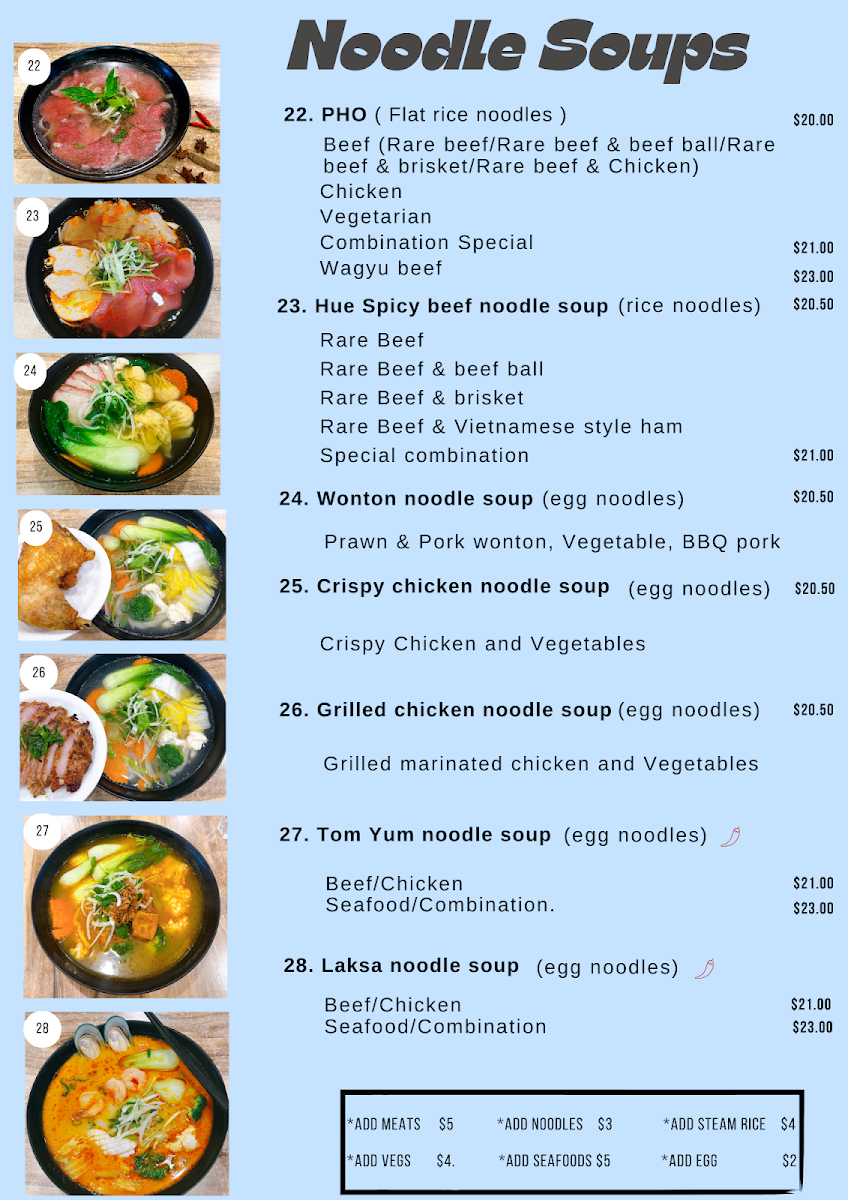 Noodle Soups

22

23

24

25

26

27

28

22. PHO ( Flat rice noodles ) $20.00

Beef (Rare beef/Rare beef & beef ball/Rare beef & brisket/Rare beef & Chicken)

Chicken

Vegetarian

Combination Special $21.00

Wagyu beef $23.00

23. Hue Spicy beef noodle soup (rice noodles) $20.50

Rare Beef

Rare Beef & beef ball

Rare Beef & brisket

Rare Beef & Vietnamese style ham

Special combination $21.00

24. Wonton noodle soup (egg noodles) $20.50

Prawn & Pork wonton, Vegetable, BBQ pork

25. Crispy chicken noodle soup (egg noodles) $20.50

Crispy Chicken and Vegetables

26. Grilled chicken noodle soup (egg noodles) $20.50

Grilled marinated chicken and Vegetables

27. Tom Yum noodle soup (egg noodles)

Beef/Chicken $21.00

Seafood/Combination. $23.00

28. Laksa noodle soup (egg noodles)

Beef/Chicken $21.00

Seafood/Combination $23.00

*ADD MEATS $5 *ADD NOODLES $3 *ADD STEAM RICE $4

*ADD VEGS $4. *ADD SEAFOODS $5 *ADD EGG $2